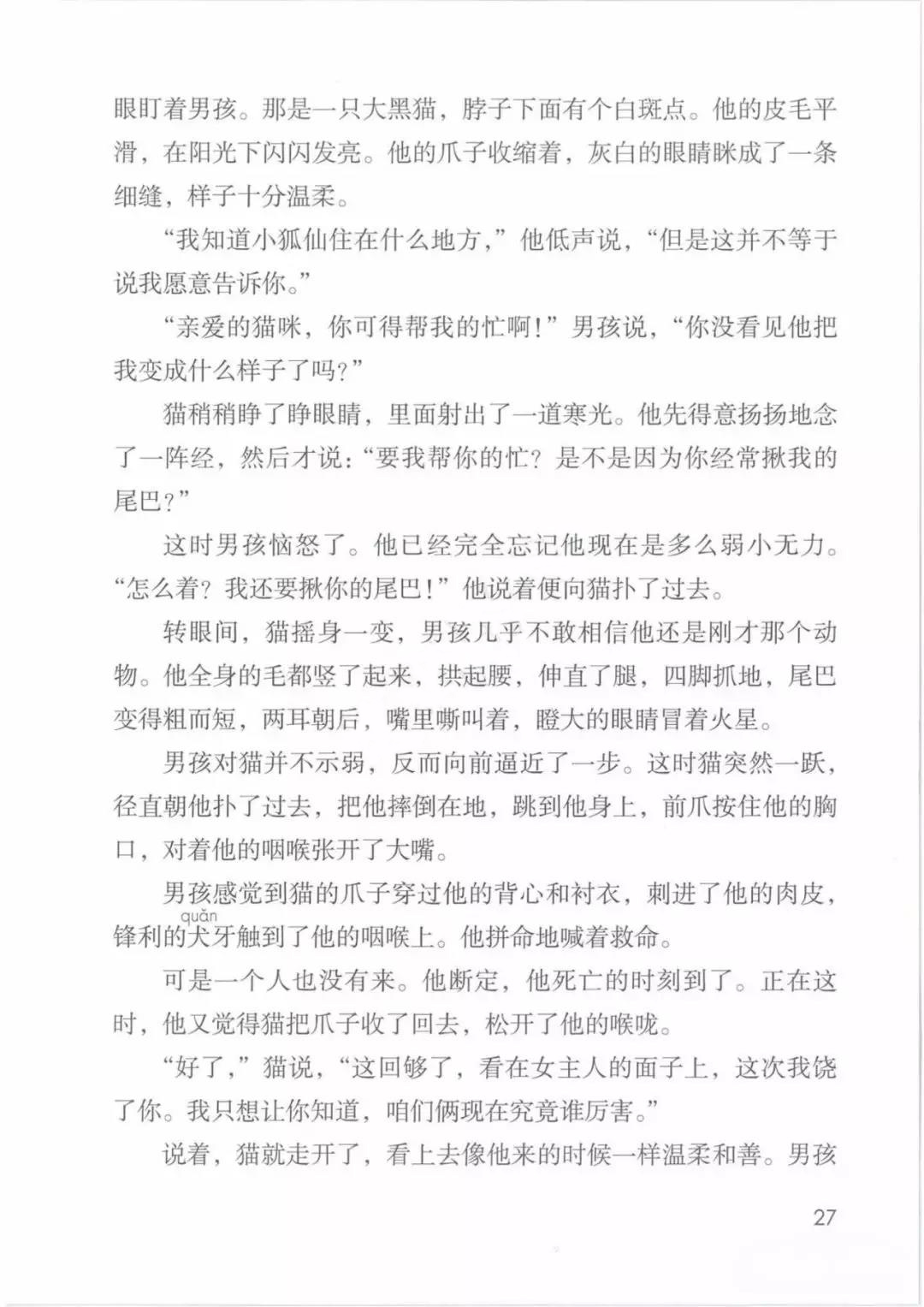 眼盯着男孩。那是一只大黑猫，脖子下面有个白斑点。他的皮毛平滑，在阳光下闪闪发亮。他的爪子收缩着，灰白的眼睛眯成了一条细缝，样子十分温柔。

“我知道小狐仙住在什么地方，”他低声说，“但是这并不等于说我愿意告诉你。”

“亲爱的猫咪，你可得帮我的忙啊！”男孩说，“你没看见他把我变成什么样子了吗？”

猫稍稍睁了睁眼睛，里面射出了一道寒光。他先得意扬扬地念了一阵经，然后才说：“要我帮你的忙？是不是因为你经常揪我的尾巴？”

这时男孩恼怒了。他已经完全忘记他现在是多么弱小无力。“怎么着？我还要揪你的尾巴！”他说着便向猫扑了过去。

转眼间，猫摇身一变，男孩几乎不敢相信他还是刚才那个动物。他全身的毛都竖了起来，拱起腰，伸直了腿，四脚抓地，尾巴变得粗而短，两耳朝后，嘴里嘶叫着，瞪大的眼睛冒着火星。

男孩对猫并不示弱，反而向前逼近了一步。这时猫突然一跃，径直朝他扑了过去，把他摔倒在地，跳到他身上，前爪按住他的胸口，对着他的咽喉张开了大嘴。

男孩感觉到猫的爪子穿过他的背心和衬衣，刺进了他的肉皮，锋利的犬(quǎn)牙触到了他的咽喉上。他拼命地喊着救命。

可是一个人也没有来。他断定，他死亡的时刻到了。正在这时，他又觉得猫把爪子收了回去，松开了他的喉咙。

“好了，”猫说，“这回够了，看在女主人的面子上，这次我饶了你。我只想让你知道，咱们俩现在究竟谁厉害。”

说着，猫就走开了，看上去像他来的时候一样温柔和善。男孩

27